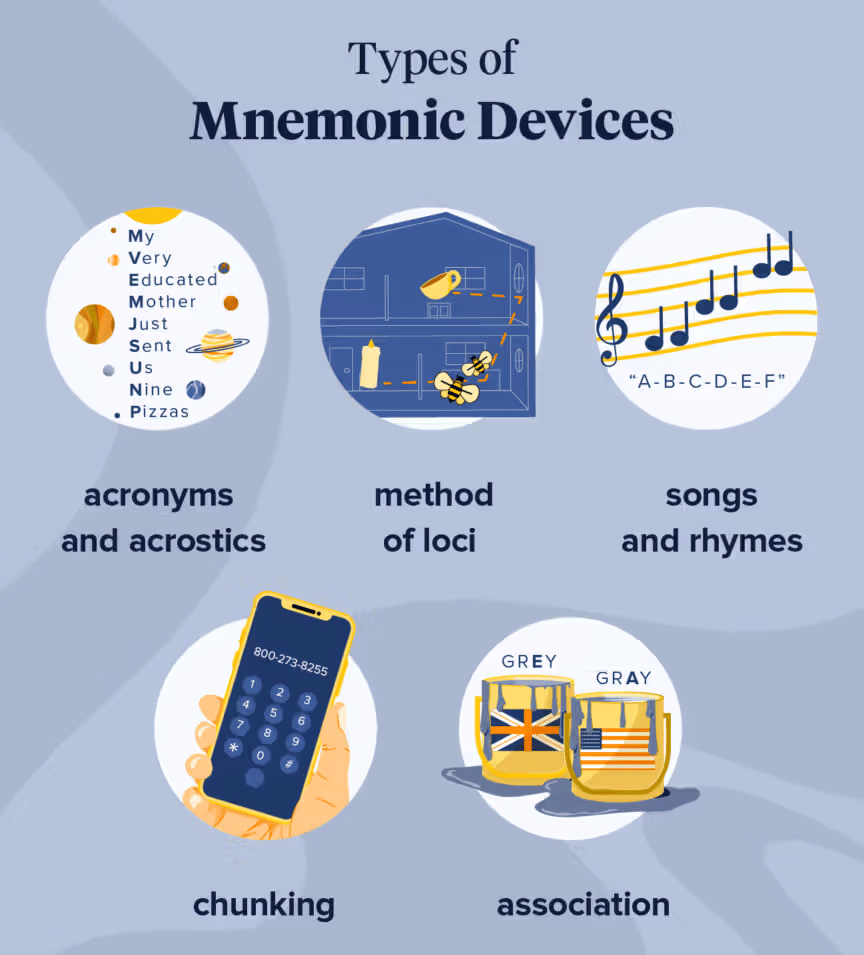 Types of
Mnemonic Devices

My
Very
Educated
Mother
Just
Sent
Us
Nine
Pizzas

acronyms and acrostics

method of loci

"A-B-C-D-E-F"

songs and rhymes

800-273-8255

1 2 3
4 5 6
7 8 9
* 0 #

chunking

GREY
GRAY

association